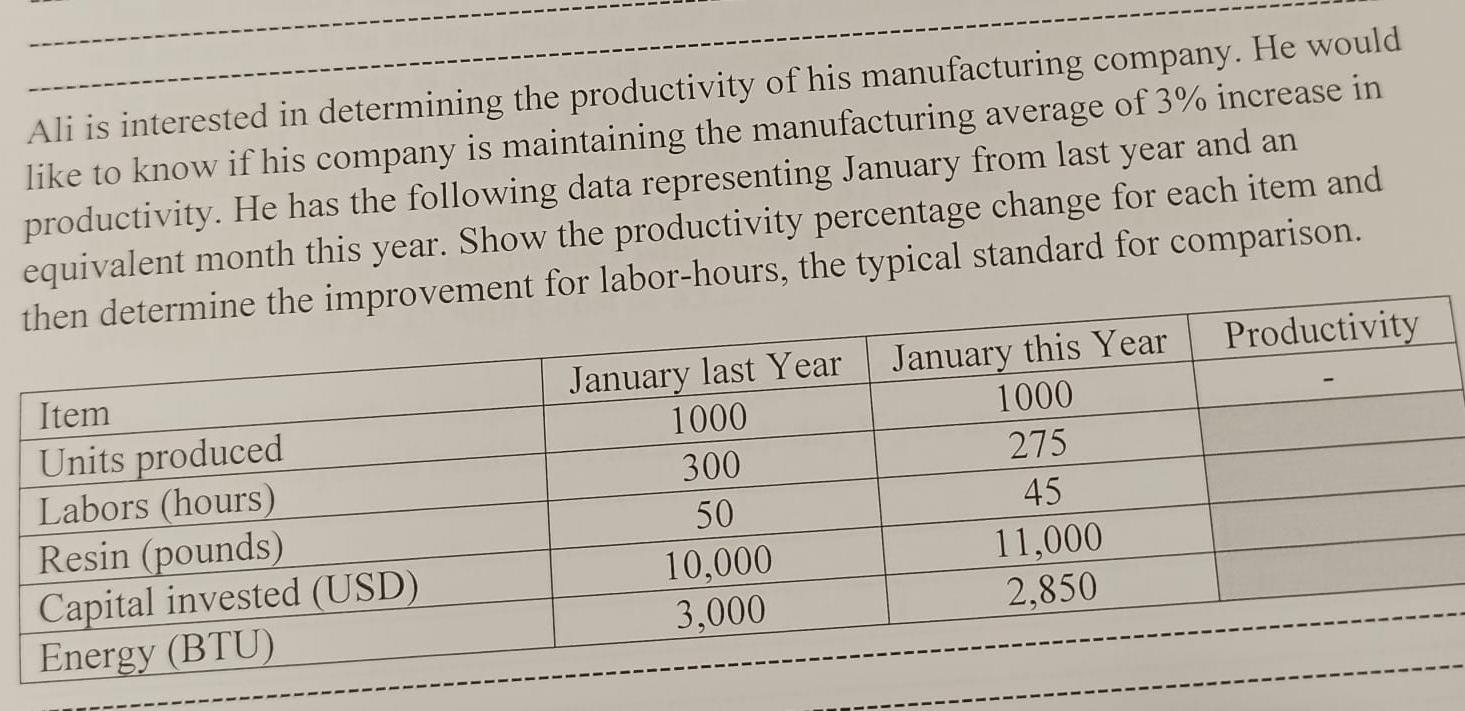 Ali is interested in determining the productivity of his manufacturing company. He would like to know if his company is maintaining the manufacturing average of 3% increase in productivity. He has the following data representing January from last year and an equivalent month this year. Show the productivity percentage change for each item and then determine the improvement for labor-hours, the typical standard for comparison.

| Item | January last Year | January this Year | Productivity |
|---|---|---|---|
| Units produced | 1000 | 1000 | - |
| Labors (hours) | 300 | 275 | |
| Resin (pounds) | 50 | 45 | |
| Capital invested (USD) | 10,000 | 11,000 | |
| Energy (BTU) | 3,000 | 2,850 | |